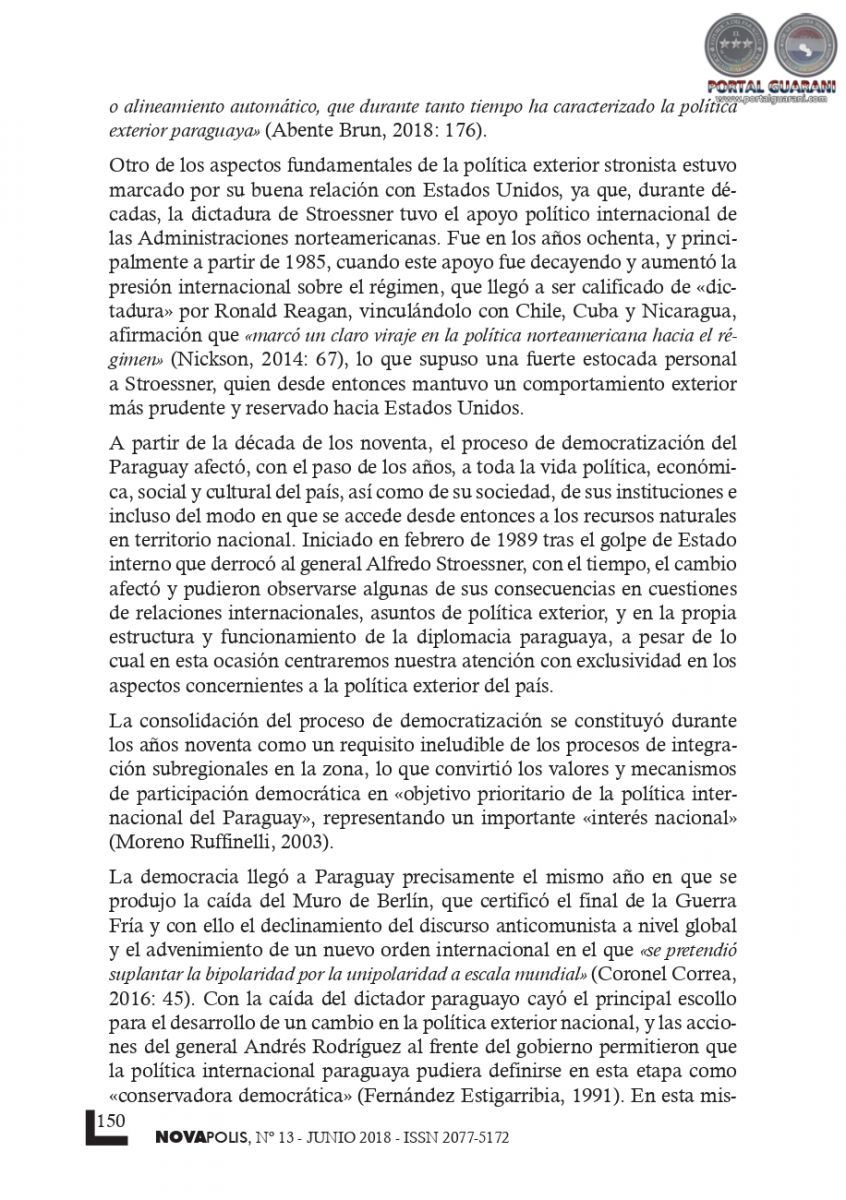 PORTAL GUARANI
www.portalguarani.com

o alineamiento automático, que durante tanto tiempo ha caracterizado la política exterior paraguaya» (Abente Brun, 2018: 176).

Otro de los aspectos fundamentales de la política exterior stronista estuvo marcado por su buena relación con Estados Unidos, ya que, durante décadas, la dictadura de Stroessner tuvo el apoyo político internacional de las Administraciones norteamericanas. Fue en los años ochenta, y principalmente a partir de 1985, cuando este apoyo fue decayendo y aumentó la presión internacional sobre el régimen, que llegó a ser calificado de «dictadura» por Ronald Reagan, vinculándolo con Chile, Cuba y Nicaragua, afirmación que «marcó un claro viraje en la política norteamericana hacia el régimen» (Nickson, 2014: 67), lo que supuso una fuerte estocada personal a Stroessner, quien desde entonces mantuvo un comportamiento exterior más prudente y reservado hacia Estados Unidos.

A partir de la década de los noventa, el proceso de democratización del Paraguay afectó, con el paso de los años, a toda la vida política, económica, social y cultural del país, así como de su sociedad, de sus instituciones e incluso del modo en que se accede desde entonces a los recursos naturales en territorio nacional. Iniciado en febrero de 1989 tras el golpe de Estado interno que derrocó al general Alfredo Stroessner, con el tiempo, el cambio afectó y pudieron observarse algunas de sus consecuencias en cuestiones de relaciones internacionales, asuntos de política exterior, y en la propia estructura y funcionamiento de la diplomacia paraguaya, a pesar de lo cual en esta ocasión centraremos nuestra atención con exclusividad en los aspectos concernientes a la política exterior del país.

La consolidación del proceso de democratización se constituyó durante los años noventa como un requisito ineludible de los procesos de integración subregionales en la zona, lo que convirtió los valores y mecanismos de participación democrática en «objetivo prioritario de la política internacional del Paraguay», representando un importante «interés nacional» (Moreno Ruffinelli, 2003).

La democracia llegó a Paraguay precisamente el mismo año en que se produjo la caída del Muro de Berlín, que certificó el final de la Guerra Fría y con ello el declinamiento del discurso anticomunista a nivel global y el advenimiento de un nuevo orden internacional en el que «se pretendió suplantar la bipolaridad por la unipolaridad a escala mundial» (Coronel Correa, 2016: 45). Con la caída del dictador paraguayo cayó el principal escollo para el desarrollo de un cambio en la política exterior nacional, y las acciones del general Andrés Rodríguez al frente del gobierno permitieron que la política internacional paraguaya pudiera definirse en esta etapa como «conservadora democrática» (Fernández Estigarribia, 1991). En esta mis-

150

NOVAPOLIS, Nº 13 - JUNIO 2018 - ISSN 2077-5172